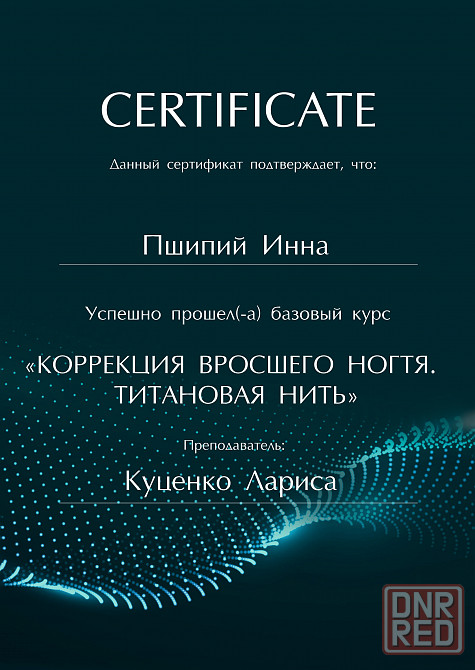 CERTIFICATE

Данный сертификат подтверждает, что:

Пшипий Инна

Успешно прошел(-а) базовый курс

«КОРРЕКЦИЯ ВРОСШЕГО НОГТЯ. ТИТАНОВАЯ НИТЬ»

Преподаватель:

Куценко Лариса

DNR RED